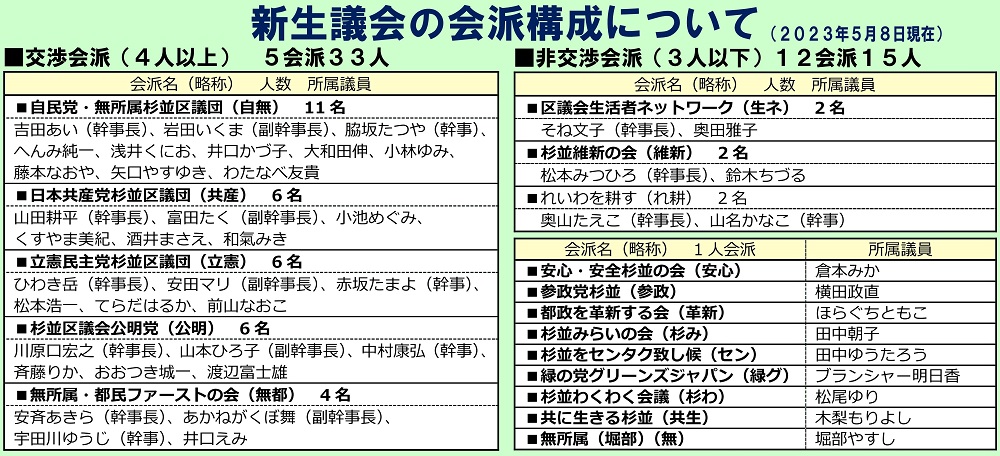 新生議会の会派構成について（２０２３年５月８日現在）

■交渉会派（４人以上）　５会派３３人

会派名（略称）　人数　所属議員

■自民党・無所属杉並区議団（自無）　１１名
吉田あい（幹事長）、岩田いくま（副幹事長）、脇坂たつや（幹事）、へんみ純一、浅井くにお、井口かづ子、大和田伸、小林ゆみ、藤本なおや、矢口やすゆき、わたなべ友貴

■日本共産党杉並区議団（共産）　６名
山田耕平（幹事長）、富田たく（副幹事長）、小池めぐみ、くすやま美紀、酒井まさえ、和氣みき

■立憲民主党杉並区議団（立憲）　６名
ひわき岳（幹事長）、安田マリ（副幹事長）、赤坂たまよ（幹事）、松本浩一、てらだはるか、前山なおこ

■杉並区議会公明党（公明）　６名
川原口宏之（幹事長）、山本ひろ子（副幹事長）、中村康弘（幹事）、斉藤りか、おおつき城一、渡辺富士雄

■無所属・都民ファーストの会（無都）　４名
安斉あきら（幹事長）、あかねがくぼ舞（副幹事長）、宇田川ゆうじ（幹事）、井口えみ

■非交渉会派（３人以下）１２会派１５人

会派名（略称）　人数　所属議員

■区議会生活者ネットワーク（生ネ）　２名
そね文子（幹事長）、奥田雅子

■杉並維新の会（維新）　２名
松本みつひろ（幹事長）、鈴木ちづる

■れいわを耕す（れ耕）　２名
奥山たえこ（幹事長）、山名かなこ（幹事）

| 会派名（略称）　１人会派 | 所属議員 |
|---|---|
| ■安心・安全杉並の会（安心） | 倉本みか |
| ■参政党杉並（参政） | 横田政直 |
| ■都政を革新する会（革新） | ほらぐちともこ |
| ■杉並みらいの会（杉み） | 田中朝子 |
| ■杉並をセンタク致し候（セン） | 田中ゆうたろう |
| ■緑の党グリーンズジャパン（緑グ） | ブランシャー明日香 |
| ■杉並わくわく会議（杉わ） | 松尾ゆり |
| ■共に生きる杉並（共生） | 木梨もりよし |
| ■無所属（堀部）（無） | 堀部やすし |